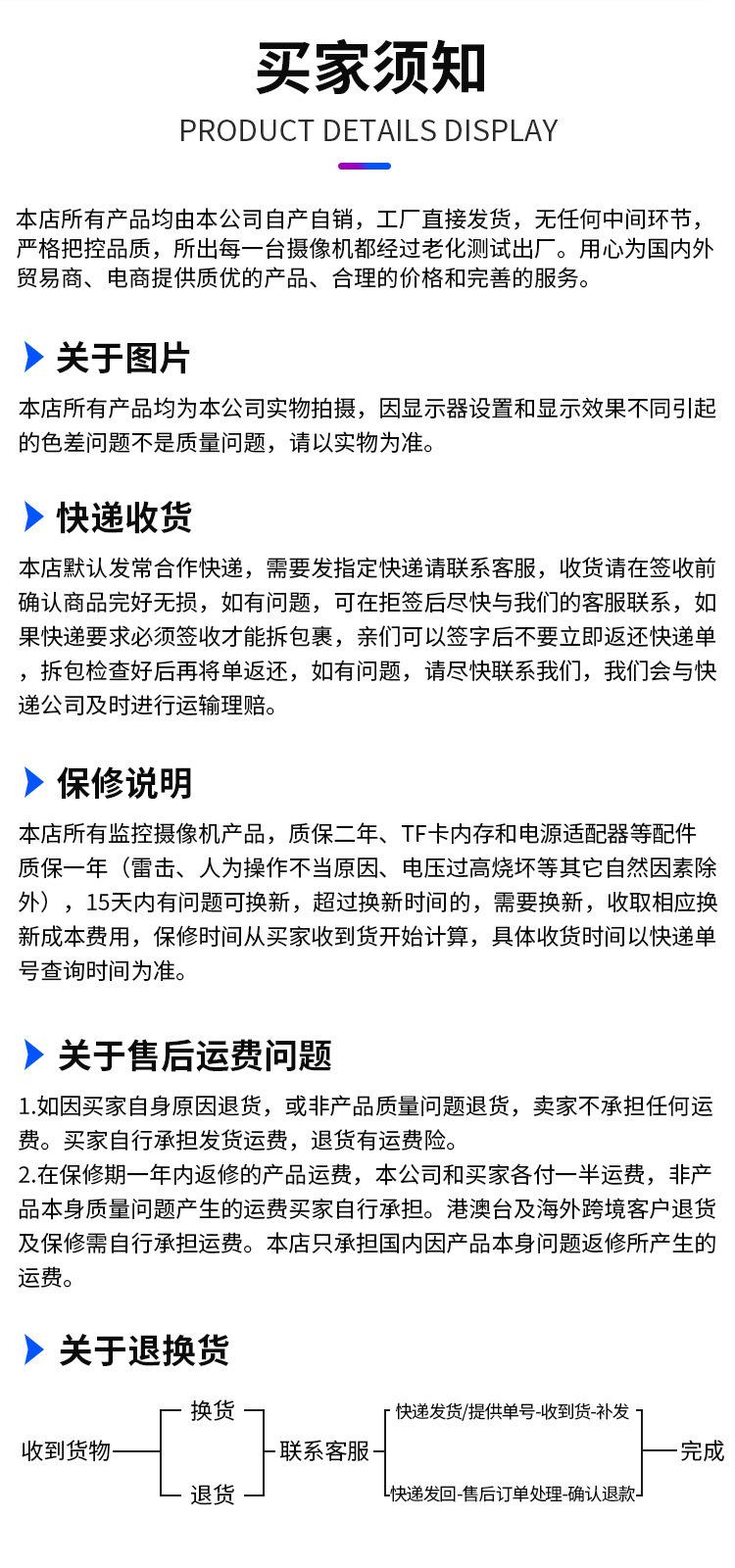 买家须知

PRODUCT DETAILS DISPLAY

本店所有产品均由本公司自产自销，工厂直接发货，无任何中间环节，严格把控品质，所出每一台摄像机都经过老化测试出厂。用心为国内外贸易商、电商提供质优的产品、合理的价格和完善的服务。

关于图片

本店所有产品均为本公司实物拍摄，因显示器设置和显示效果不同引起的色差问题不是质量问题，请以实物为准。

快递收货

本店默认发常合作快递，需要发指定快递请联系客服，收货请在签收前确认商品完好无损，如有问题，可在拒签后尽快与我们的客服联系，如果快递要求必须签收才能拆包裹，亲们可以签字后不要立即返还快递单，拆包检查好后再将单返还，如有问题，请尽快联系我们，我们会与快递公司及时进行运输理赔。

保修说明

本店所有监控摄像机产品，质保二年、TF卡内存和电源适配器等配件质保一年（雷击、人为操作不当原因、电压过高烧坏等其它自然因素除外），15天内有问题可换新，超过换新时间的，需要换新，收取相应换新成本费用，保修时间从买家收到货开始计算，具体收货时间以快递单号查询时间为准。

关于售后运费问题

1.如因买家自身原因退货，或非产品质量问题退货，卖家不承担任何运费。买家自行承担发货运费，退货有运费险。
2.在保修期一年内返修的产品运费，本公司和买家各付一半运费，非产品本身质量问题产生的运费买家自行承担。港澳台及海外跨境客户退货及保修需自行承担运费。本店只承担国内因产品本身问题返修所产生的运费。

关于退换货

收到货物
换货
退货
联系客服
快递发货/提供单号-收到货-补发
快递发回-售后订单处理-确认退款
完成